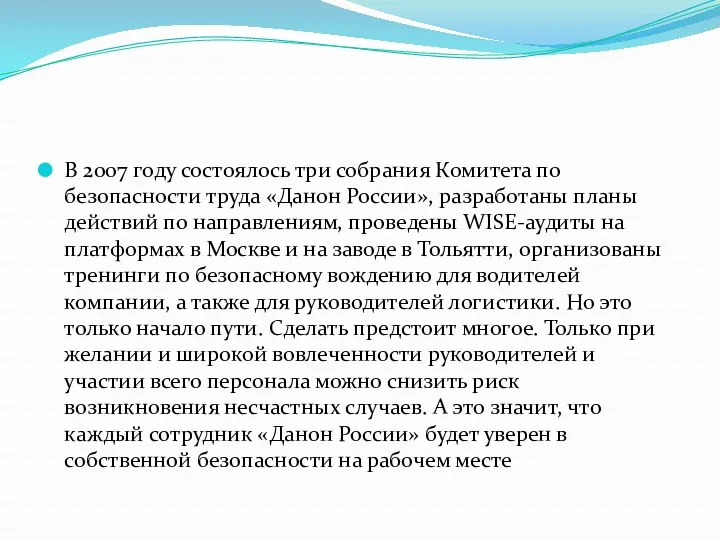 В 2007 году состоялось три собрания Комитета по безопасности труда «Данон России», разработаны планы действий по направлениям, проведены WISE-аудиты на платформах в Москве и на заводе в Тольятти, организованы тренинги по безопасному вождению для водителей компании, а также для руководителей логистики. Но это только начало пути. Сделать предстоит многое. Только при желании и широкой вовлеченности руководителей и участии всего персонала можно снизить риск возникновения несчастных случаев. А это значит, что каждый сотрудник «Данон России» будет уверен в собственной безопасности на рабочем месте